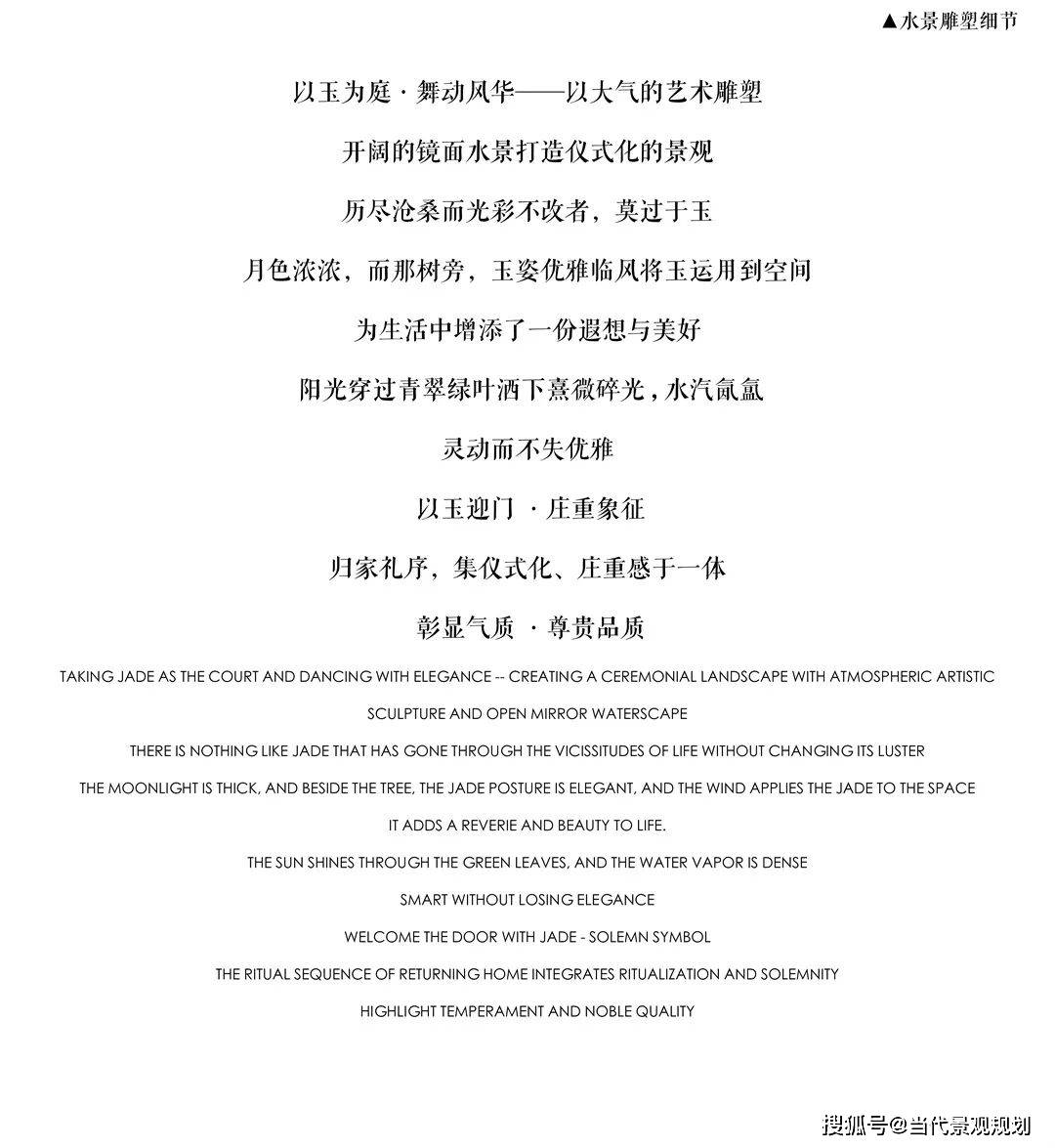 ▲水景雕塑细节

以玉为庭 · 舞动风华——以大气的艺术雕塑

开阔的镜面水景打造仪式化的景观

历尽沧桑而光彩不改者，莫过于玉

月色浓浓，而那树旁，玉姿优雅临风将玉运用到空间

为生活中增添了一份遐想与美好

阳光穿过青翠绿叶洒下熹微碎光，水汽氤氲

灵动而不失优雅

以玉迎门 · 庄重象征

归家礼序，集仪式化、庄重感于一体

彰显气质 · 尊贵品质

TAKING JADE AS THE COURT AND DANCING WITH ELEGANCE -- CREATING A CEREMONIAL LANDSCAPE WITH ATMOSPHERIC ARTISTIC SCULPTURE AND OPEN MIRROR WATERSCAPE

THERE IS NOTHING LIKE JADE THAT HAS GONE THROUGH THE VICISSITUDES OF LIFE WITHOUT CHANGING ITS LUSTER

THE MOONLIGHT IS THICK, AND BESIDE THE TREE, THE JADE POSTURE IS ELEGANT, AND THE WIND APPLIES THE JADE TO THE SPACE

IT ADDS A REVERIE AND BEAUTY TO LIFE.

THE SUN SHINES THROUGH THE GREEN LEAVES, AND THE WATER VAPOR IS DENSE

SMART WITHOUT LOSING ELEGANCE

WELCOME THE DOOR WITH JADE - SOLEMN SYMBOL

THE RITUAL SEQUENCE OF RETURNING HOME INTEGRATES RITUALIZATION AND SOLEMNITY

HIGHLIGHT TEMPERAMENT AND NOBLE QUALITY

搜狐号@当代景观规划